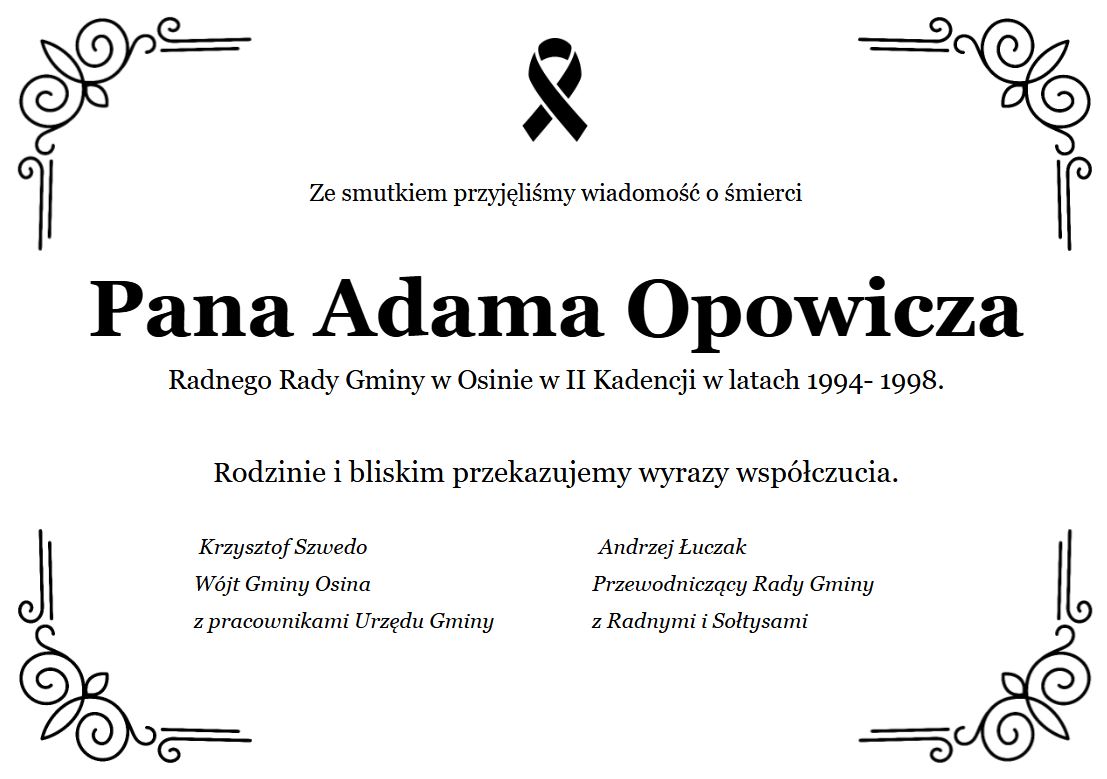 Ze smutkiem przyjęliśmy wiadomość o śmierci

Pana Adama Opowicza

Radnego Rady Gminy w Osinie w II Kadencji w latach 1994- 1998.

Rodzinie i bliskim przekazujemy wyrazy współczucia.

Krzysztof Szwedo
Wójt Gminy Osina
z pracownikami Urzędu Gminy

Andrzej Łuczak
Przewodniczący Rady Gminy
z Radnymi i Sołtysami